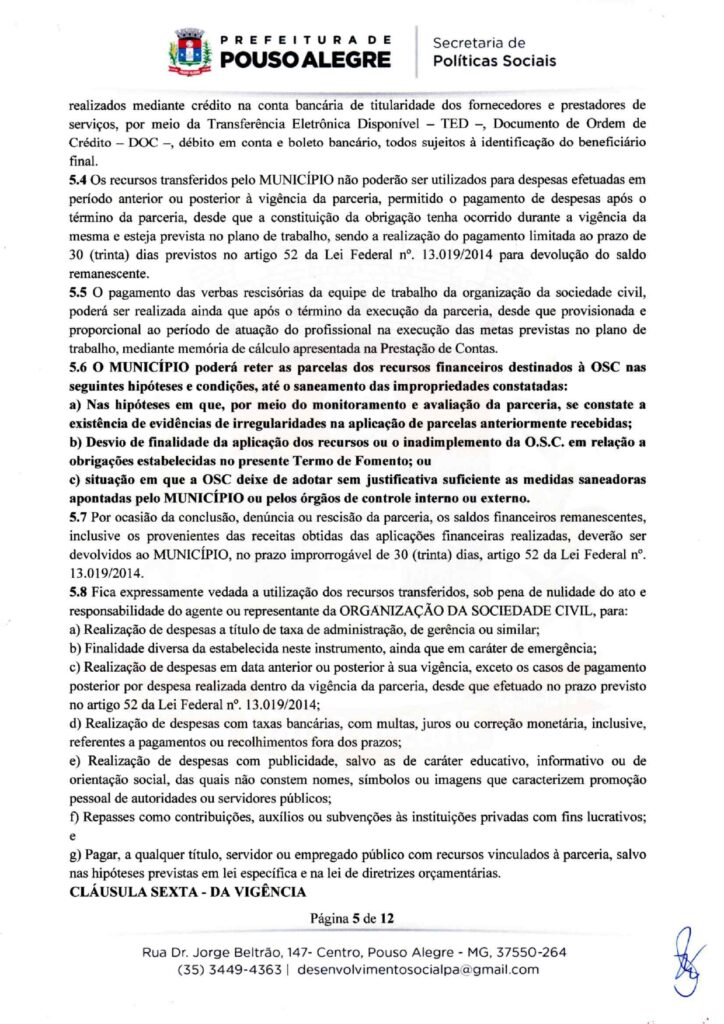 PREFEITURA DE
POUSO ALEGRE

Secretaria de
Políticas Sociais

realizados mediante crédito na conta bancária de titularidade dos fornecedores e prestadores de serviços, por meio da Transferência Eletrônica Disponível – TED –, Documento de Ordem de Crédito – DOC –, débito em conta e boleto bancário, todos sujeitos à identificação do beneficiário final.

5.4 Os recursos transferidos pelo MUNICÍPIO não poderão ser utilizados para despesas efetuadas em período anterior ou posterior à vigência da parceria, permitido o pagamento de despesas após o término da parceria, desde que a constituição da obrigação tenha ocorrido durante a vigência da mesma e esteja prevista no plano de trabalho, sendo a realização do pagamento limitada ao prazo de 30 (trinta) dias previstos no artigo 52 da Lei Federal nº. 13.019/2014 para devolução do saldo remanescente.

5.5 O pagamento das verbas rescisórias da equipe de trabalho da organização da sociedade civil, poderá ser realizada ainda que após o término da execução da parceria, desde que provisionada e proporcional ao período de atuação do profissional na execução das metas previstas no plano de trabalho, mediante memória de cálculo apresentada na Prestação de Contas.

5.6 O MUNICÍPIO poderá reter as parcelas dos recursos financeiros destinados à OSC nas seguintes hipóteses e condições, até o saneamento das impropriedades constatadas:

a) Nas hipóteses em que, por meio do monitoramento e avaliação da parceria, se constate a existência de evidências de irregularidades na aplicação de parcelas anteriormente recebidas;

b) Desvio de finalidade da aplicação dos recursos ou o inadimplemento da O.S.C. em relação a obrigações estabelecidas no presente Termo de Fomento; ou

c) situação em que a OSC deixe de adotar sem justificativa suficiente as medidas saneadoras apontadas pelo MUNICÍPIO ou pelos órgãos de controle interno ou externo.

5.7 Por ocasião da conclusão, denúncia ou rescisão da parceria, os saldos financeiros remanescentes, inclusive os provenientes das receitas obtidas das aplicações financeiras realizadas, deverão ser devolvidos ao MUNICÍPIO, no prazo improrrogável de 30 (trinta) dias, artigo 52 da Lei Federal nº. 13.019/2014.

5.8 Fica expressamente vedada a utilização dos recursos transferidos, sob pena de nulidade do ato e responsabilidade do agente ou representante da ORGANIZAÇÃO DA SOCIEDADE CIVIL, para:

a) Realização de despesas a título de taxa de administração, de gerência ou similar;

b) Finalidade diversa da estabelecida neste instrumento, ainda que em caráter de emergência;

c) Realização de despesas em data anterior ou posterior à sua vigência, exceto os casos de pagamento posterior por despesa realizada dentro da vigência da parceria, desde que efetuado no prazo previsto no artigo 52 da Lei Federal nº. 13.019/2014;

d) Realização de despesas com taxas bancárias, com multas, juros ou correção monetária, inclusive, referentes a pagamentos ou recolhimentos fora dos prazos;

e) Realização de despesas com publicidade, salvo as de caráter educativo, informativo ou de orientação social, das quais não constem nomes, símbolos ou imagens que caracterizem promoção pessoal de autoridades ou servidores públicos;

f) Repasses como contribuições, auxílios ou subvenções às instituições privadas com fins lucrativos; e

g) Pagar, a qualquer título, servidor ou empregado público com recursos vinculados à parceria, salvo nas hipóteses previstas em lei específica e na lei de diretrizes orçamentárias.

CLÁUSULA SEXTA - DA VIGÊNCIA

Página 5 de 12

Rua Dr. Jorge Beltrão, 147- Centro, Pouso Alegre - MG, 37550-264
(35) 3449-4363 | desenvolvimentosocialpa@gmail.com